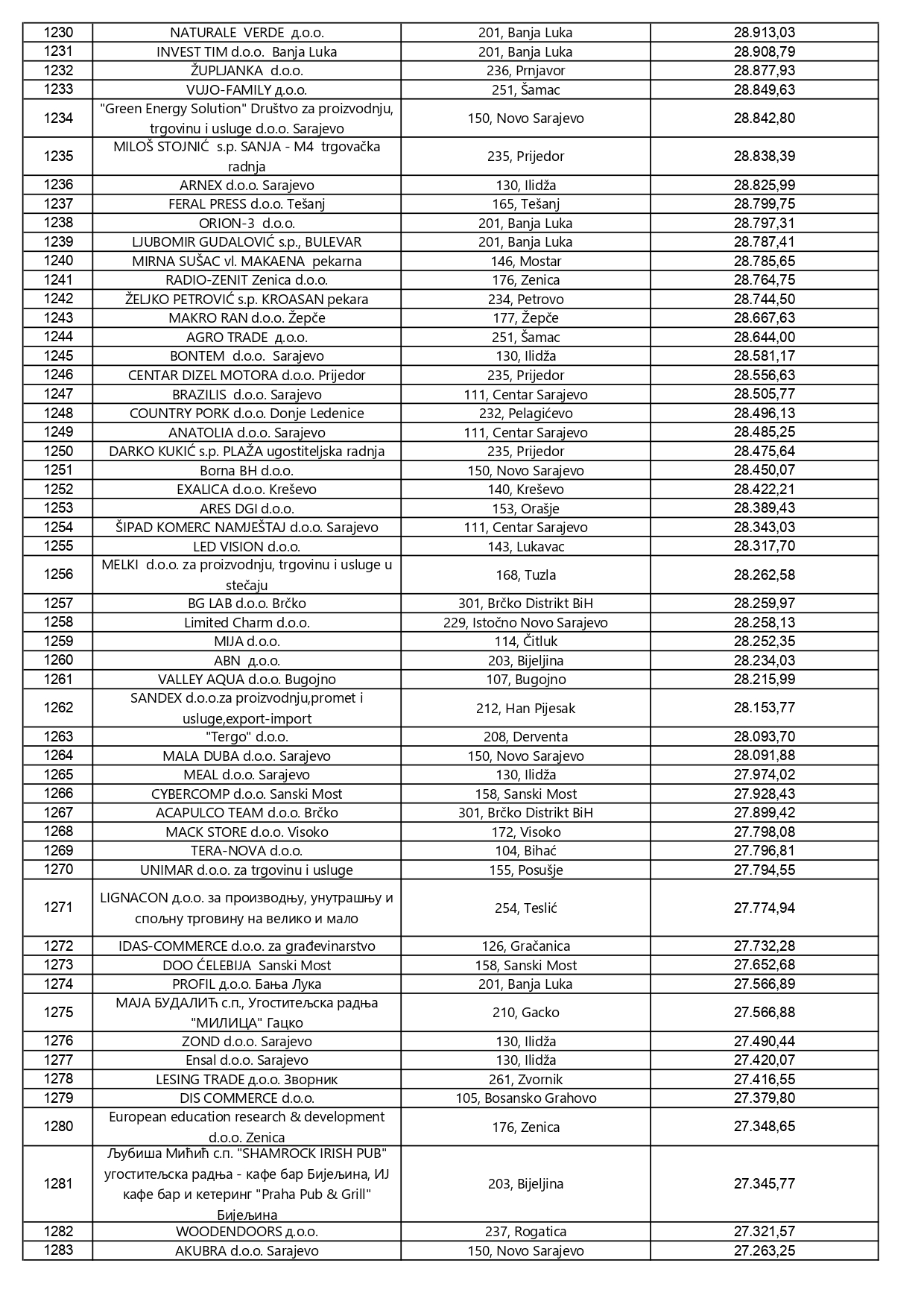 | 1230 | NATURALE VERDE д.о.о. | 201, Banja Luka | 28.913,03 |
|---|---|---|---|
| 1231 | INVEST TIM d.o.o. Banja Luka | 201, Banja Luka | 28.908,79 |
| 1232 | ŽUPLJANKA d.o.o. | 236, Prnjavor | 28.877,93 |
| 1233 | VUJO-FAMILY д.о.о. | 251, Šamac | 28.849,63 |
| 1234 | "Green Energy Solution" Društvo za proizvodnju, trgovinu i usluge d.o.o. Sarajevo | 150, Novo Sarajevo | 28.842,80 |
| 1235 | MILOŠ STOJNIĆ s.p. SANJA - M4 trgovačka radnja | 235, Prijedor | 28.838,39 |
| 1236 | ARNEX d.o.o. Sarajevo | 130, Ilidža | 28.825,99 |
| 1237 | FERAL PRESS d.o.o. Tešanj | 165, Tešanj | 28.799,75 |
| 1238 | ORION-3 d.o.o. | 201, Banja Luka | 28.797,31 |
| 1239 | LJUBOMIR GUDALOVIĆ s.p., BULEVAR | 201, Banja Luka | 28.787,41 |
| 1240 | MIRNA SUŠAC vl. MAKAENA pekarna | 146, Mostar | 28.785,65 |
| 1241 | RADIO-ZENIT Zenica d.o.o. | 176, Zenica | 28.764,75 |
| 1242 | ŽELJKO PETROVIĆ s.p. KROASAN pekara | 234, Petrovo | 28.744,50 |
| 1243 | MAKRO RAN d.o.o. Žepče | 177, Žepče | 28.667,63 |
| 1244 | AGRO TRADE д.о.о. | 251, Šamac | 28.644,00 |
| 1245 | BONTEM d.o.o. Sarajevo | 130, Ilidža | 28.581,17 |
| 1246 | CENTAR DIZEL MOTORA d.o.o. Prijedor | 235, Prijedor | 28.556,63 |
| 1247 | BRAZILIS d.o.o. Sarajevo | 111, Centar Sarajevo | 28.505,77 |
| 1248 | COUNTRY PORK d.o.o. Donje Ledenice | 232, Pelagićevo | 28.496,13 |
| 1249 | ANATOLIA d.o.o. Sarajevo | 111, Centar Sarajevo | 28.485,25 |
| 1250 | DARKO KUKIĆ s.p. PLAŽA ugostiteljska radnja | 235, Prijedor | 28.475,64 |
| 1251 | Borna BH d.o.o. | 150, Novo Sarajevo | 28.450,07 |
| 1252 | EXALICA d.o.o. Kreševo | 140, Kreševo | 28.422,21 |
| 1253 | ARES DGI d.o.o. | 153, Orašje | 28.389,43 |
| 1254 | ŠIPAD KOMERC NAMJEŠTAJ d.o.o. Sarajevo | 111, Centar Sarajevo | 28.343,03 |
| 1255 | LED VISION d.o.o. | 143, Lukavac | 28.317,70 |
| 1256 | MELKI d.o.o. za proizvodnju, trgovinu i usluge u stečaju | 168, Tuzla | 28.262,58 |
| 1257 | BG LAB d.o.o. Brčko | 301, Brčko Distrikt BiH | 28.259,97 |
| 1258 | Limited Charm d.o.o. | 229, Istočno Novo Sarajevo | 28.258,13 |
| 1259 | MIJA d.o.o. | 114, Čitluk | 28.252,35 |
| 1260 | ABN д.о.о. | 203, Bijeljina | 28.234,03 |
| 1261 | VALLEY AQUA d.o.o. Bugojno | 107, Bugojno | 28.215,99 |
| 1262 | SANDEX d.o.o.za proizvodnju,promet i usluge,export-import | 212, Han Pijesak | 28.153,77 |
| 1263 | "Tergo" d.o.o. | 208, Derventa | 28.093,70 |
| 1264 | MALA DUBA d.o.o. Sarajevo | 150, Novo Sarajevo | 28.091,88 |
| 1265 | MEAL d.o.o. Sarajevo | 130, Ilidža | 27.974,02 |
| 1266 | CYBERCOMP d.o.o. Sanski Most | 158, Sanski Most | 27.928,43 |
| 1267 | ACAPULCO TEAM d.o.o. Brčko | 301, Brčko Distrikt BiH | 27.899,42 |
| 1268 | MACK STORE d.o.o. Visoko | 172, Visoko | 27.798,08 |
| 1269 | TERA-NOVA d.o.o. | 104, Bihać | 27.796,81 |
| 1270 | UNIMAR d.o.o. za trgovinu i usluge | 155, Posušje | 27.794,55 |
| 1271 | LIGNACON д.о.о. за производњу, унутрашњу и спољну трговину на велико и мало | 254, Teslić | 27.774,94 |
| 1272 | IDAS-COMMERCE d.o.o. za građevinarstvo | 126, Gračanica | 27.732,28 |
| 1273 | DOO ĆELEBIJA Sanski Most | 158, Sanski Most | 27.652,68 |
| 1274 | PROFIL д.о.о. Бања Лука | 201, Banja Luka | 27.566,89 |
| 1275 | МАЈА БУДАЛИЋ с.п., Угоститељска радња "МИЛИЦА" Гацко | 210, Gacko | 27.566,88 |
| 1276 | ZOND d.o.o. Sarajevo | 130, Ilidža | 27.490,44 |
| 1277 | Ensal d.o.o. Sarajevo | 130, Ilidža | 27.420,07 |
| 1278 | LESING TRADE д.о.о. Зворник | 261, Zvornik | 27.416,55 |
| 1279 | DIS COMMERCE d.o.o. | 105, Bosansko Grahovo | 27.379,80 |
| 1280 | European education research & development d.o.o. Zenica | 176, Zenica | 27.348,65 |
| 1281 | Љубиша Мићић с.п. "SHAMROCK IRISH PUB" угоститељска радња - кафе бар Бијељина, ИЈ кафе бар и кетеринг "Praha Pub & Grill" Бијељина | 203, Bijeljina | 27.345,77 |
| 1282 | WOODENDOORS д.о.о. | 237, Rogatica | 27.321,57 |
| 1283 | AKUBRA d.o.o. Sarajevo | 150, Novo Sarajevo | 27.263,25 |